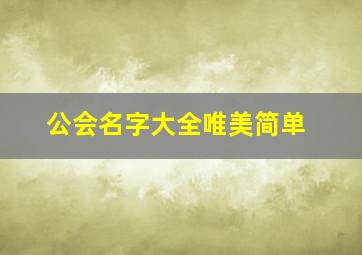 公会名字大全唯美简单